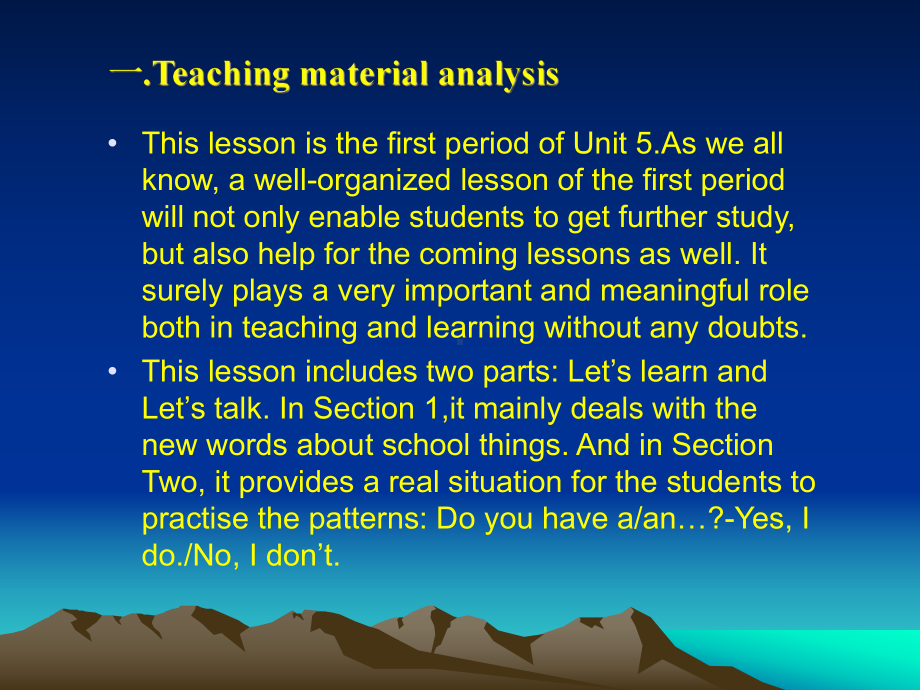 一.Teaching material analysis

• This lesson is the first period of Unit 5.As we all know, a well-organized lesson of the first period will not only enable students to get further study, but also help for the coming lessons as well. It surely plays a very important and meaningful role both in teaching and learning without any doubts.

• This lesson includes two parts: Let’s learn and Let’s talk. In Section 1,it mainly deals with the new words about school things. And in Section Two, it provides a real situation for the students to practise the patterns: Do you have a/an…?-Yes, I do./No, I don’t.